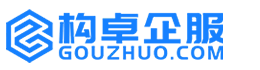 构卓企服
GOUZHUO.COM